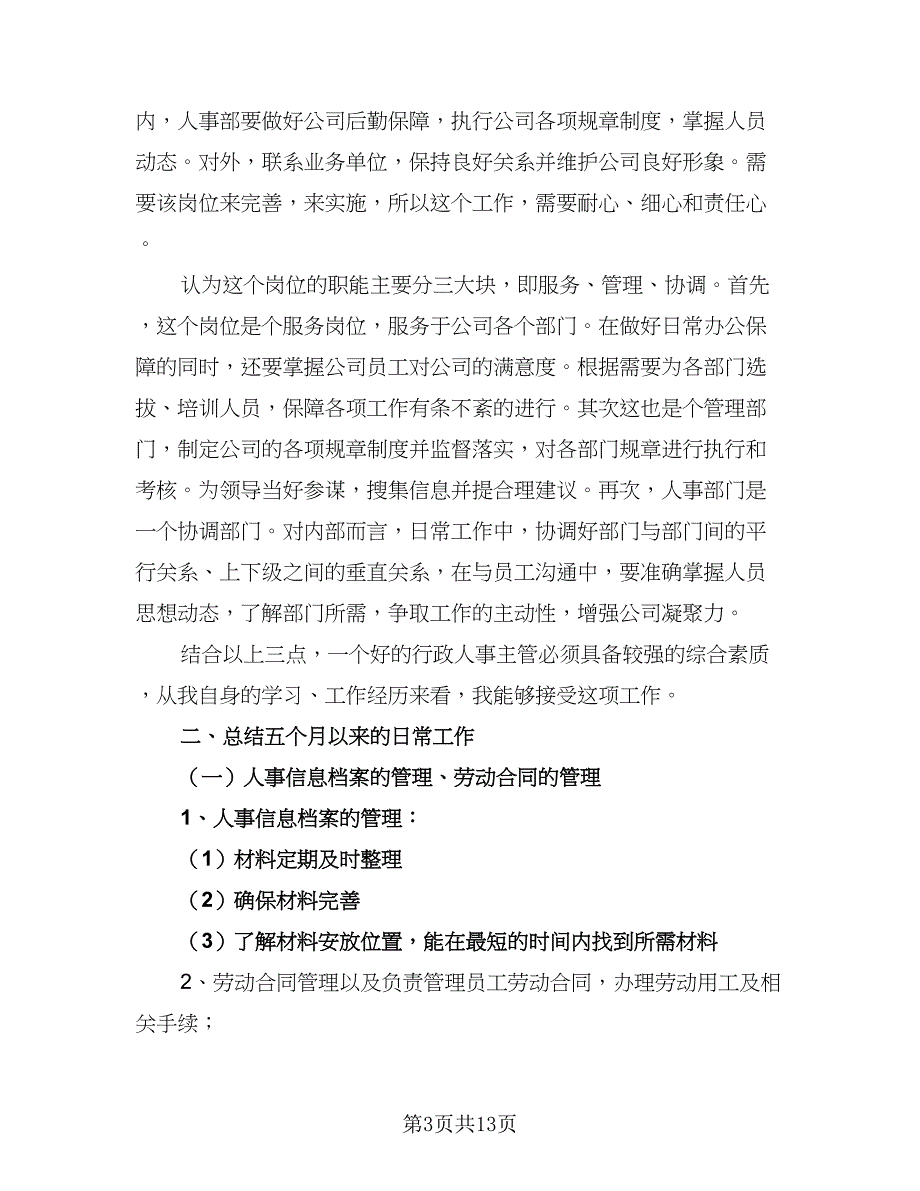 内，人事部要做好公司后勤保障，执行公司各项规章制度，掌握人员动态。对外，联系业务单位，保持良好关系并维护公司良好形象。需要该岗位来完善，来实施，所以这个工作，需要耐心、细心和责任心。

认为这个岗位的职能主要分三大块，即服务、管理、协调。首先，这个岗位是个服务岗位，服务于公司各个部门。在做好日常办公保障的同时，还要掌握公司员工对公司的满意度。根据需要为各部门选拔、培训人员，保障各项工作有条不紊的进行。其次这也是个管理部门，制定公司的各项规章制度并监督落实，对各部门规章进行执行和考核。为领导当好参谋，搜集信息并提合理建议。再次，人事部门是一个协调部门。对内部而言，日常工作中，协调好部门与部门间的平行关系、上下级之间的垂直关系，在与员工沟通中，要准确掌握人员思想动态，了解部门所需，争取工作的主动性，增强公司凝聚力。

结合以上三点，一个好的行政人事主管必须具备较强的综合素质，从我自身的学习、工作经历来看，我能够接受这项工作。

二、总结五个月以来的日常工作

（一）人事信息档案的管理、劳动合同的管理

1、人事信息档案的管理：

（1）材料定期及时整理

（2）确保材料完善

（3）了解材料安放位置，能在最短的时间内找到所需材料

2、劳动合同管理以及负责管理员工劳动合同，办理劳动用工及相关手续；

第3页共13页